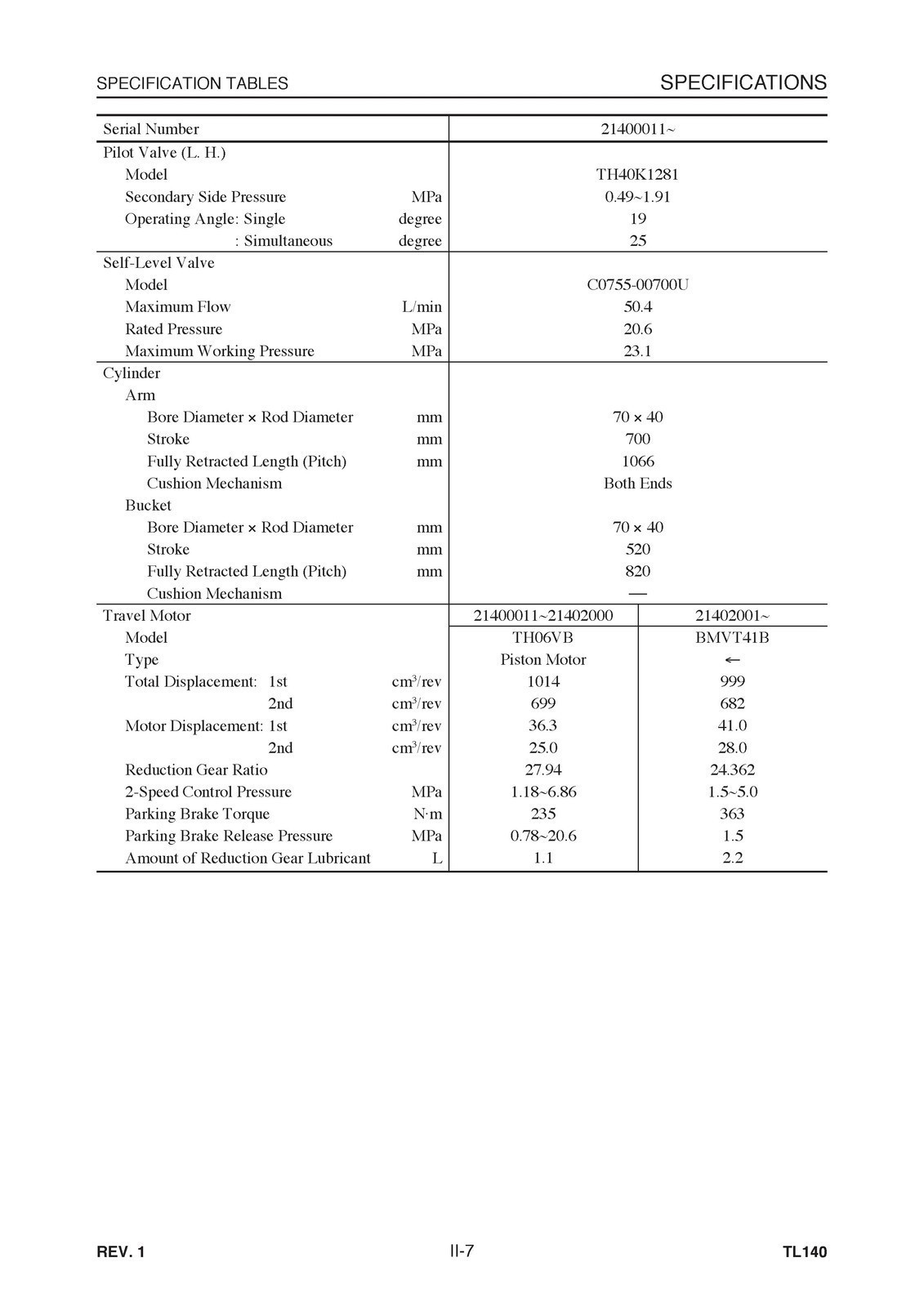 SPECIFICATION TABLES SPECIFICATIONS

| Serial Number | | 21400011~ | |
|---|---|---|---|
| Pilot Valve (L. H.) | | | |
| Model | | TH40K1281 | |
| Secondary Side Pressure | MPa | 0.49~1.91 | |
| Operating Angle: Single | degree | 19 | |
| : Simultaneous | degree | 25 | |
| Self-Level Valve | | | |
| Model | | C0755-00700U | |
| Maximum Flow | L/min | 50.4 | |
| Rated Pressure | MPa | 20.6 | |
| Maximum Working Pressure | MPa | 23.1 | |
| Cylinder | | | |
| Arm | | | |
| Bore Diameter × Rod Diameter | mm | 70 × 40 | |
| Stroke | mm | 700 | |
| Fully Retracted Length (Pitch) | mm | 1066 | |
| Cushion Mechanism | | Both Ends | |
| Bucket | | | |
| Bore Diameter × Rod Diameter | mm | 70 × 40 | |
| Stroke | mm | 520 | |
| Fully Retracted Length (Pitch) | mm | 820 | |
| Cushion Mechanism | | — | |
| Travel Motor | | 21400011~21402000 | 21402001~ |
| Model | | TH06VB | BMVT41B |
| Type | | Piston Motor | ← |
| Total Displacement: 1st | $cm^3$/rev | 1014 | 999 |
| 2nd | $cm^3$/rev | 699 | 682 |
| Motor Displacement: 1st | $cm^3$/rev | 36.3 | 41.0 |
| 2nd | $cm^3$/rev | 25.0 | 28.0 |
| Reduction Gear Ratio | | 27.94 | 24.362 |
| 2-Speed Control Pressure | MPa | 1.18~6.86 | 1.5~5.0 |
| Parking Brake Torque | N·m | 235 | 363 |
| Parking Brake Release Pressure | MPa | 0.78~20.6 | 1.5 |
| Amount of Reduction Gear Lubricant | L | 1.1 | 2.2 |

REV. 1 II-7 TL140